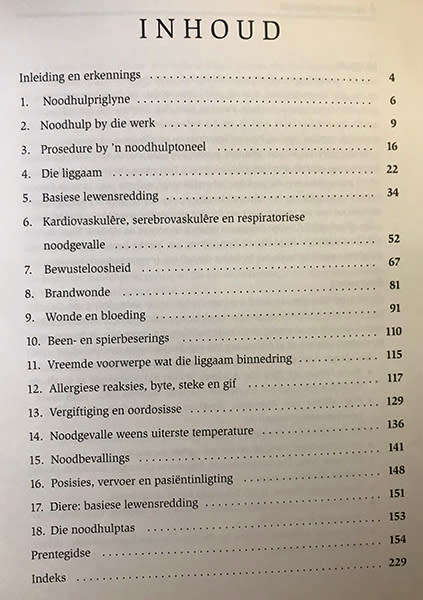 INHOUD

Inleiding en erkennings 4
1. Noodhulpriglyne 6
2. Noodhulp by die werk 9
3. Prosedure by 'n noodhulptoneel 16
4. Die liggaam 22
5. Basiese lewensredding 34
6. Kardiovaskulêre, serebrovaskulêre en respiratoriese noodgevalle 52
7. Bewusteloosheid 67
8. Brandwonde 81
9. Wonde en bloeding 91
10. Been- en spierbeserings 110
11. Vreemde voorwerpe wat die liggaam binnedring 115
12. Allergiese reaksies, byte, steke en gif 117
13. Vergiftiging en oordosisse 129
14. Noodgevalle weens uiterste temperature 136
15. Noodbevallings 141
16. Posisies, vervoer en pasiëntinligting 148
17. Diere: basiese lewensredding 151
18. Die noodhulptas 153
Prentegidse 154
Indeks 229